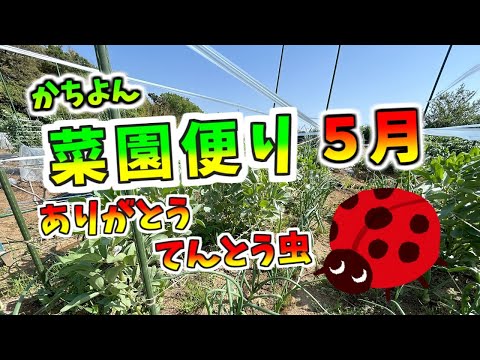 かちよん

菜園便り ５月

ありがとう

てんとう虫